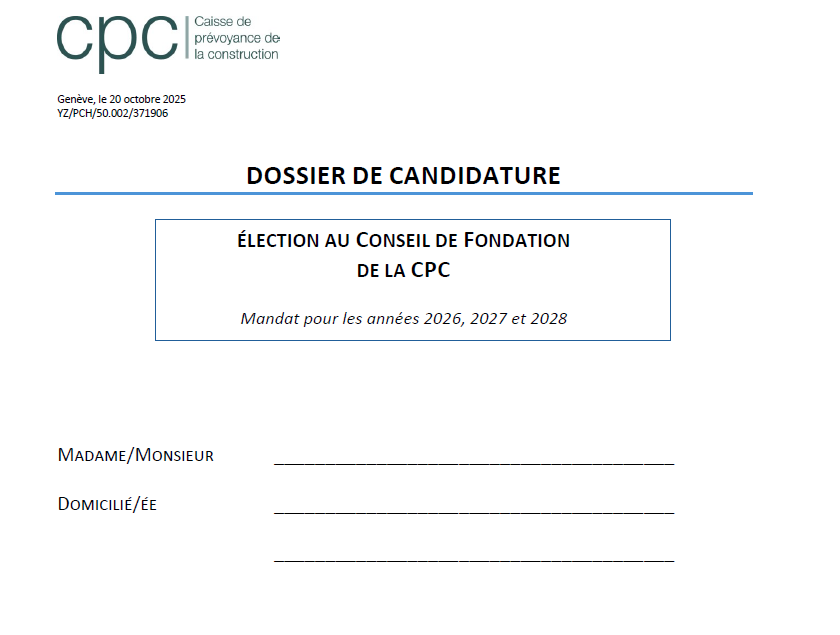 cpc
Caisse de
prévoyance de
la construction

Genève, le 20 octobre 2025
YZ/PCH/50.002/371906

DOSSIER DE CANDIDATURE

ÉLECTION AU CONSEIL DE FONDATION
DE LA CPC

Mandat pour les années 2026, 2027 et 2028

MADAME/MONSIEUR ____

DOMICILIÉ/ÉE ____

____